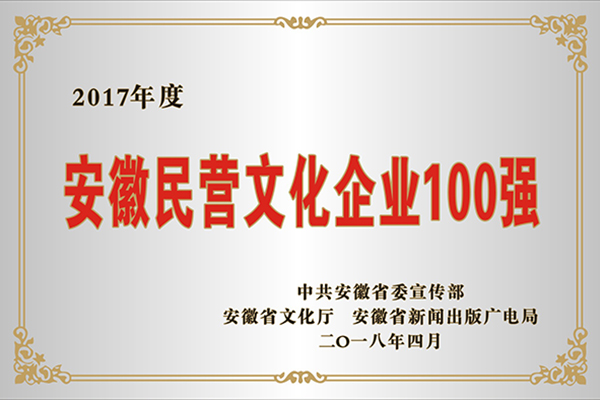 2017年度

安徽民营文化企业100强

中共安徽省委宣传部
安徽省文化厅　安徽省新闻出版广电局
二〇一八年四月